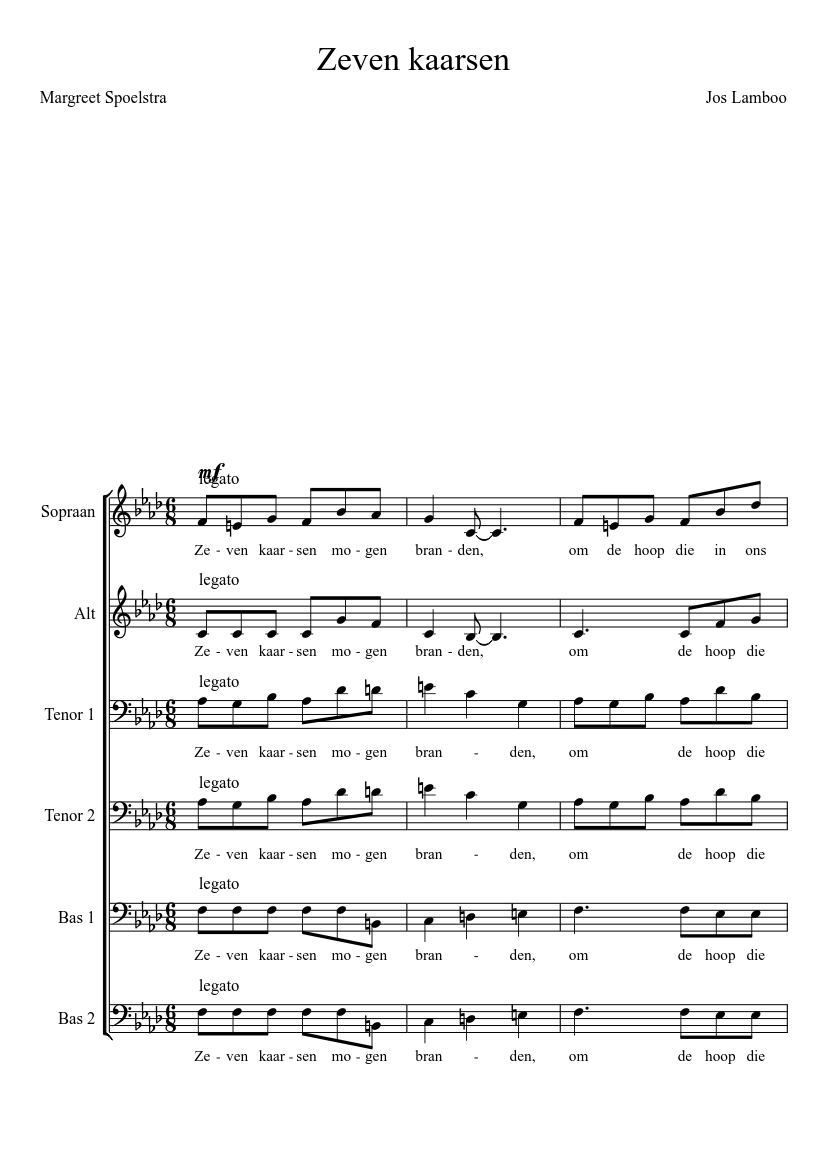 Zeven kaarsen

Margreet Spoelstra

Jos Lamboo

mf
legato

Sopraan

Ze - ven kaar - sen mo - gen bran - den, om de hoop die in ons

legato

Alt

Ze - ven kaar - sen mo - gen bran - den, om de hoop die

legato

Tenor 1

Ze - ven kaar - sen mo - gen bran - den, om de hoop die

legato

Tenor 2

Ze - ven kaar - sen mo - gen bran - den, om de hoop die

legato

Bas 1

Ze - ven kaar - sen mo - gen bran - den, om de hoop die

legato

Bas 2

Ze - ven kaar - sen mo - gen bran - den, om de hoop die